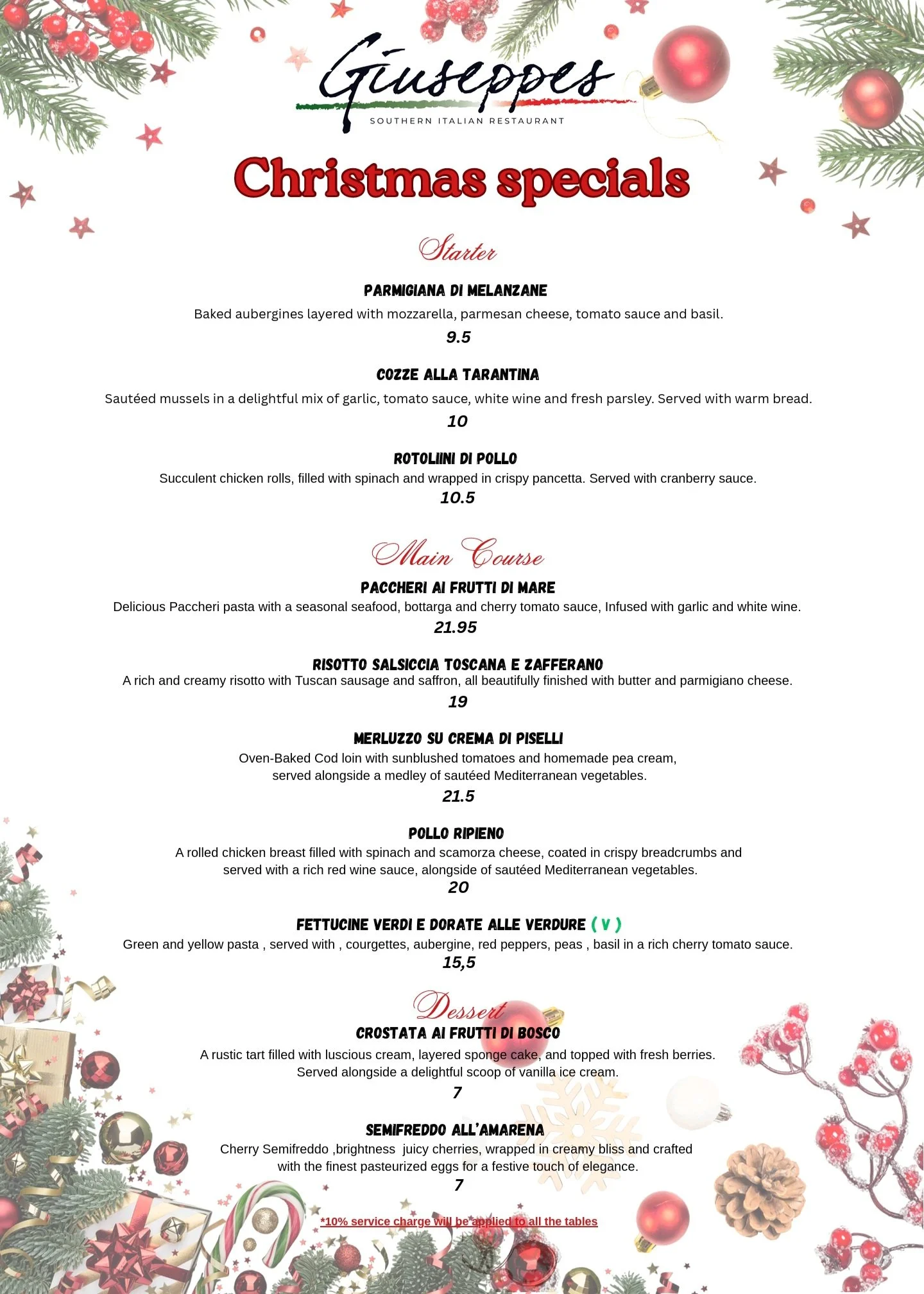 Giuseppes
SOUTHERN ITALIAN RESTAURANT

Christmas specials

Starter

PARMIGIANA DI MELANZANE
Baked aubergines layered with mozzarella, parmesan cheese, tomato sauce and basil.
9.5

COZZE ALLA TARANTINA
Sautéed mussels in a delightful mix of garlic, tomato sauce, white wine and fresh parsley. Served with warm bread.
10

ROTOLIINI DI POLLO
Succulent chicken rolls, filled with spinach and wrapped in crispy pancetta. Served with cranberry sauce.
10.5

Main Course

PACCHERI AI FRUTTI DI MARE
Delicious Paccheri pasta with a seasonal seafood, bottarga and cherry tomato sauce, Infused with garlic and white wine.
21.95

RISOTTO SALSICCIA TOSCANA E ZAFFERANO
A rich and creamy risotto with Tuscan sausage and saffron, all beautifully finished with butter and parmigiano cheese.
19

MERLUZZO SU CREMA DI PISELLI
Oven-Baked Cod loin with sunblushed tomatoes and homemade pea cream, served alongside a medley of sautéed Mediterranean vegetables.
21.5

POLLO RIPIENO
A rolled chicken breast filled with spinach and scamorza cheese, coated in crispy breadcrumbs and served with a rich red wine sauce, alongside of sautéed Mediterranean vegetables.
20

FETTUCINE VERDI E DORATE ALLE VERDURE ( V )
Green and yellow pasta , served with , courgettes, aubergine, red peppers, peas , basil in a rich cherry tomato sauce.
15,5

Dessert

CROSTATA AI FRUTTI DI BOSCO
A rustic tart filled with luscious cream, layered sponge cake, and topped with fresh berries. Served alongside a delightful scoop of vanilla ice cream.
7

SEMIFREDDO ALL'AMARENA
Cherry Semifreddo ,brightness juicy cherries, wrapped in creamy bliss and crafted with the finest pasteurized eggs for a festive touch of elegance.
7

*10% service charge will be applied to all the tables